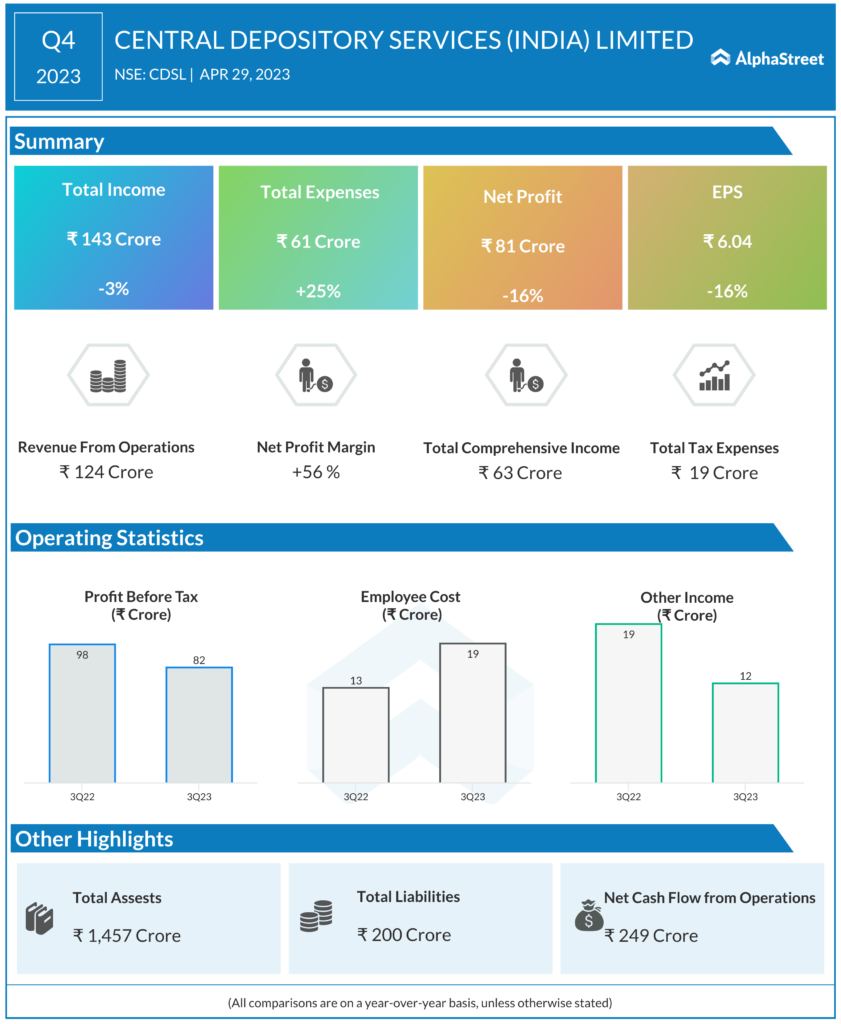 Q4
2023

CENTRAL DEPOSITORY SERVICES (INDIA) LIMITED
NSE: CDSL | APR 29, 2023

AlphaStreet

Summary

Total Income
₹ 143 Crore
-3%

Total Expenses
₹ 61 Crore
+25%

Net Profit
₹ 81 Crore
-16%

EPS
₹ 6.04
-16%

Revenue From Operations
₹ 124 Crore

Net Profit Margin
+56 %

Total Comprehensive Income
₹ 63 Crore

Total Tax Expenses
₹ 19 Crore

Operating Statistics

Profit Before Tax
(₹ Crore)
98
82
3Q22
3Q23

Employee Cost
(₹ Crore)
13
19
3Q22
3Q23

Other Income
(₹ Crore)
19
12
3Q22
3Q23

Other Highlights

Total Assests
₹ 1,457 Crore

Total Liabilities
₹ 200 Crore

Net Cash Flow from Operations
₹ 249 Crore

(All comparisons are on a year-over-year basis, unless otherwise stated)